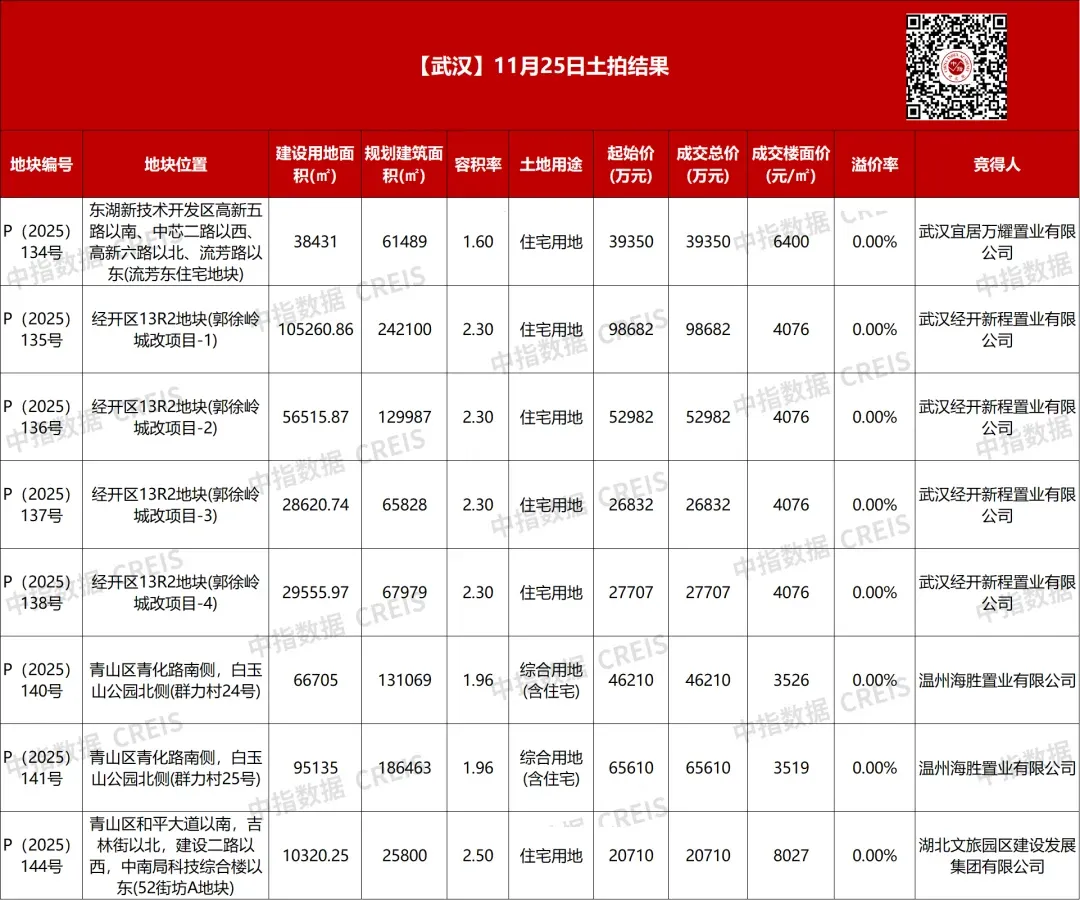 【武汉】11月25日土拍结果

| 地块编号 | 地块位置 | 建设用地面积(㎡) | 规划建筑面积(㎡) | 容积率 | 土地用途 | 起始价(万元) | 成交总价(万元) | 成交楼面价(元/㎡) | 溢价率 | 竞得人 |
|---|---|---|---|---|---|---|---|---|---|---|
| P（2025）134号 | 东湖新技术开发区高新五路以南、中芯二路以西、高新六路以北、流芳路以东(流芳东住宅地块) | 38431 | 61489 | 1.60 | 住宅用地 | 39350 | 39350 | 6400 | 0.00% | 武汉宜居万耀置业有限公司 |
| P（2025）135号 | 经开区13R2地块(郭徐岭城改项目-1) | 105260.86 | 242100 | 2.30 | 住宅用地 | 98682 | 98682 | 4076 | 0.00% | 武汉经开新程置业有限公司 |
| P（2025）136号 | 经开区13R2地块(郭徐岭城改项目-2) | 56515.87 | 129987 | 2.30 | 住宅用地 | 52982 | 52982 | 4076 | 0.00% | 武汉经开新程置业有限公司 |
| P（2025）137号 | 经开区13R2地块(郭徐岭城改项目-3) | 28620.74 | 65828 | 2.30 | 住宅用地 | 26832 | 26832 | 4076 | 0.00% | 武汉经开新程置业有限公司 |
| P（2025）138号 | 经开区13R2地块(郭徐岭城改项目-4) | 29555.97 | 67979 | 2.30 | 住宅用地 | 27707 | 27707 | 4076 | 0.00% | 武汉经开新程置业有限公司 |
| P（2025）140号 | 青山区青化路南侧，白玉山公园北侧(群力村24号) | 66705 | 131069 | 1.96 | 综合用地(含住宅) | 46210 | 46210 | 3526 | 0.00% | 温州海胜置业有限公司 |
| P（2025）141号 | 青山区青化路南侧，白玉山公园北侧(群力村25号) | 95135 | 186463 | 1.96 | 综合用地(含住宅) | 65610 | 65610 | 3519 | 0.00% | 温州海胜置业有限公司 |
| P（2025）144号 | 青山区和平大道以南，吉林街以北，建设二路以西，中南局科技综合楼以东(52街坊A地块) | 10320.25 | 25800 | 2.50 | 住宅用地 | 20710 | 20710 | 8027 | 0.00% | 湖北文旅园区建设发展集团有限公司 |

中指数据 CREIS